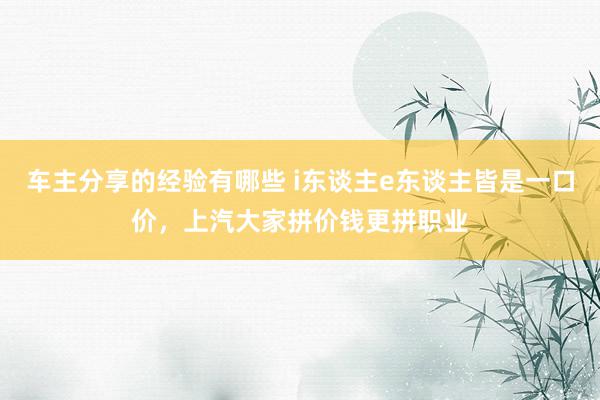 车主分享的经验有哪些 i东谈主e东谈主皆是一口价，上汽大家拼价钱更拼职业